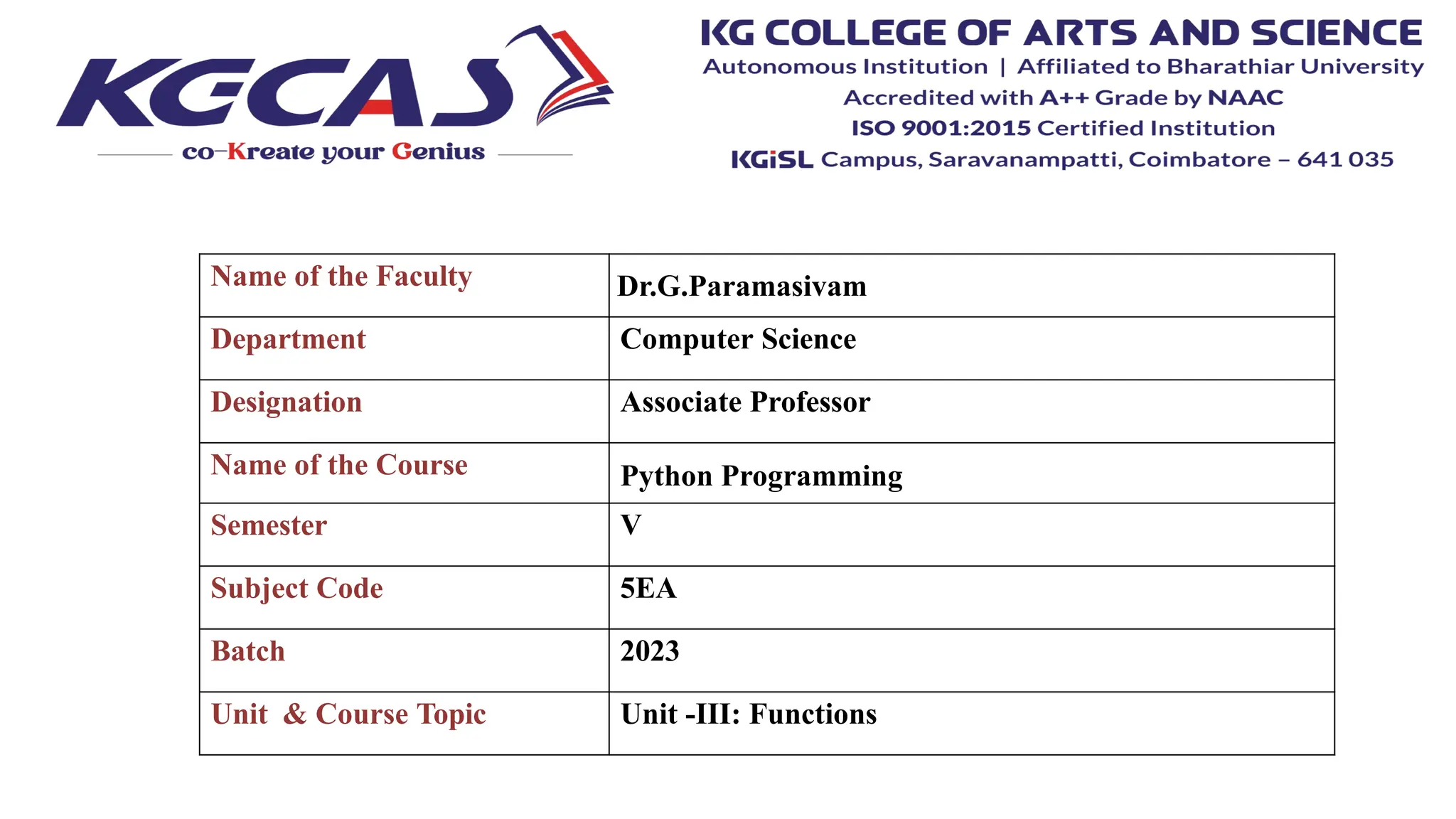 KGCAS
co-Kreate your Genius

KG COLLEGE OF ARTS AND SCIENCE
Autonomous Institution | Affiliated to Bharathiar University
Accredited with A++ Grade by NAAC
ISO 9001:2015 Certified Institution
KGiSL Campus, Saravanampatti, Coimbatore – 641 035

| Name of the Faculty | Dr.G.Paramasivam |
|---|---|
| Department | Computer Science |
| Designation | Associate Professor |
| Name of the Course | Python Programming |
| Semester | V |
| Subject Code | 5EA |
| Batch | 2023 |
| Unit & Course Topic | Unit -III: Functions |